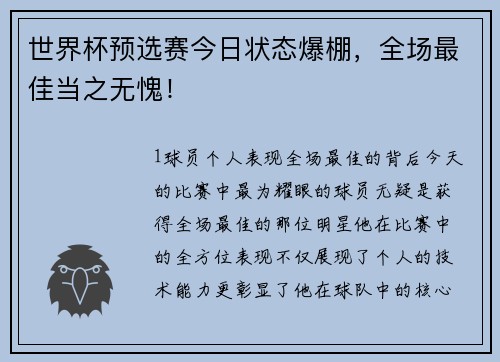 世界杯预选赛今日状态爆棚，全场最佳当之无愧！

1球员个人表现全场最佳的背后今天的比赛中最为耀眼的球员无疑是获得全场最佳的那位明星他在比赛中的全方位表现不仅展现了个人的技术能力更彰显了他在球队中的核心